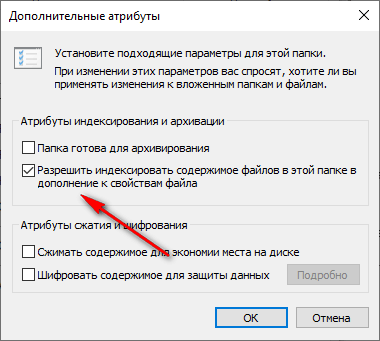 Дополнительные атрибуты

Установите подходящие параметры для этой папки.

При изменении этих параметров вас спросят, хотите ли вы применять изменения к вложенным папкам и файлам.

Атрибуты индексирования и архивации

Папка готова для архивирования

Разрешить индексировать содержимое файлов в этой папке в дополнение к свойствам файла

Атрибуты сжатия и шифрования

Сжимать содержимое для экономии места на диске

Шифровать содержимое для защиты данных

Подробно

OK

Отмена